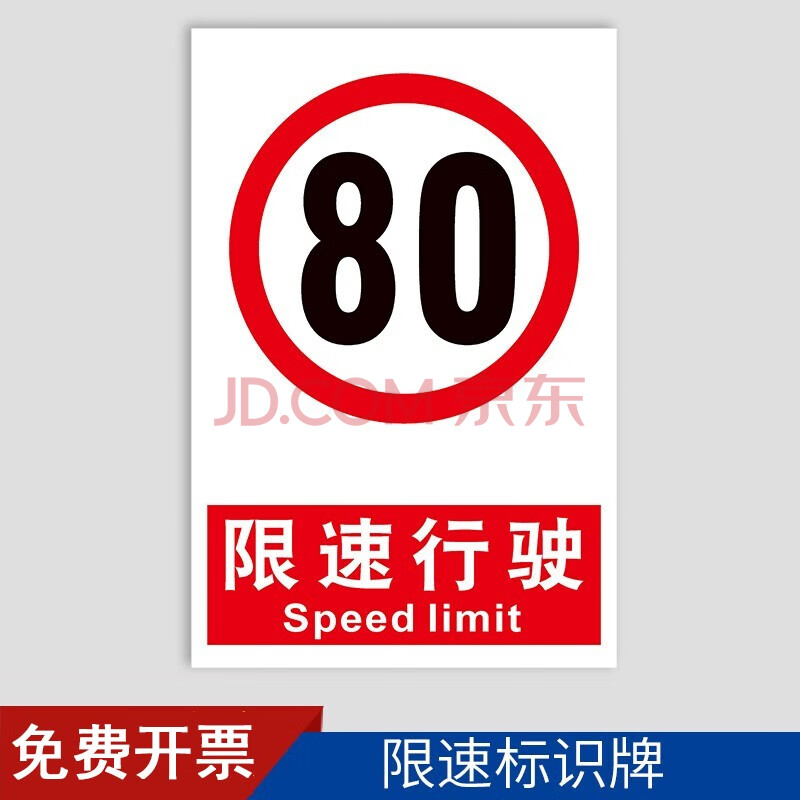 80

JD.COM 京东

限速行驶
Speed limit

免费开票

限速标识牌